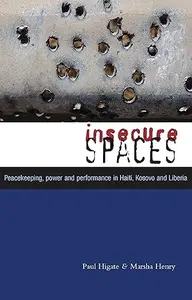 insecure
SPACES

Peacekeeping, power and performance in Haiti, Kosovo and Liberia

Paul Higate & Marsha Henry